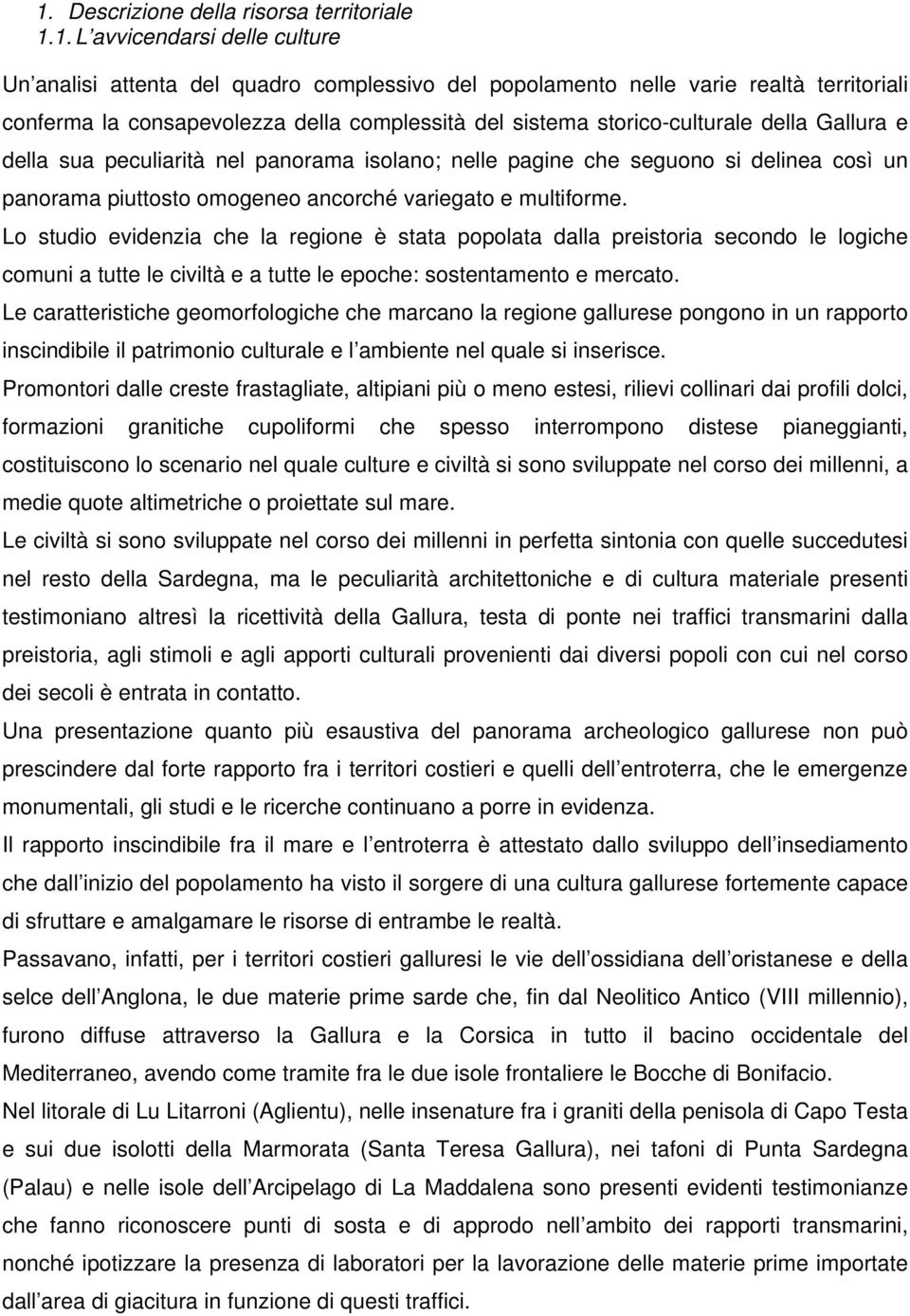 1. Descrizione della risorsa territoriale
1.1. L avvicendarsi delle culture

Un analisi attenta del quadro complessivo del popolamento nelle varie realtà territoriali conferma la consapevolezza della complessità del sistema storico-culturale della Gallura e della sua peculiarità nel panorama isolano; nelle pagine che seguono si delinea così un panorama piuttosto omogeneo ancorché variegato e multiforme.
Lo studio evidenzia che la regione è stata popolata dalla preistoria secondo le logiche comuni a tutte le civiltà e a tutte le epoche: sostentamento e mercato.
Le caratteristiche geomorfologiche che marcano la regione gallurese pongono in un rapporto inscindibile il patrimonio culturale e l ambiente nel quale si inserisce.
Promontori dalle creste frastagliate, altipiani più o meno estesi, rilievi collinari dai profili dolci, formazioni granitiche cupoliformi che spesso interrompono distese pianeggianti, costituiscono lo scenario nel quale culture e civiltà si sono sviluppate nel corso dei millenni, a medie quote altimetriche o proiettate sul mare.
Le civiltà si sono sviluppate nel corso dei millenni in perfetta sintonia con quelle succedutesi nel resto della Sardegna, ma le peculiarità architettoniche e di cultura materiale presenti testimoniano altresì la ricettività della Gallura, testa di ponte nei traffici transmarini dalla preistoria, agli stimoli e agli apporti culturali provenienti dai diversi popoli con cui nel corso dei secoli è entrata in contatto.
Una presentazione quanto più esaustiva del panorama archeologico gallurese non può prescindere dal forte rapporto fra i territori costieri e quelli dell entroterra, che le emergenze monumentali, gli studi e le ricerche continuano a porre in evidenza.
Il rapporto inscindibile fra il mare e l entroterra è attestato dallo sviluppo dell insediamento che dall inizio del popolamento ha visto il sorgere di una cultura gallurese fortemente capace di sfruttare e amalgamare le risorse di entrambe le realtà.
Passavano, infatti, per i territori costieri galluresi le vie dell ossidiana dell oristanese e della selce dell Anglona, le due materie prime sarde che, fin dal Neolitico Antico (VIII millennio), furono diffuse attraverso la Gallura e la Corsica in tutto il bacino occidentale del Mediterraneo, avendo come tramite fra le due isole frontaliere le Bocche di Bonifacio.
Nel litorale di Lu Litarroni (Aglientu), nelle insenature fra i graniti della penisola di Capo Testa e sui due isolotti della Marmorata (Santa Teresa Gallura), nei tafoni di Punta Sardegna (Palau) e nelle isole dell Arcipelago di La Maddalena sono presenti evidenti testimonianze che fanno riconoscere punti di sosta e di approdo nell ambito dei rapporti transmarini, nonché ipotizzare la presenza di laboratori per la lavorazione delle materie prime importate dall area di giacitura in funzione di questi traffici.